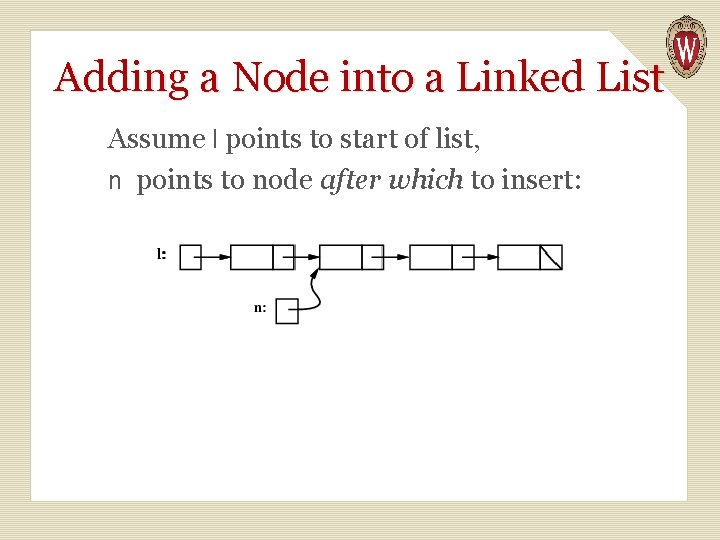 Adding a Node into a Linked List

Assume l points to start of list,

n points to node after which to insert:

l:

n: